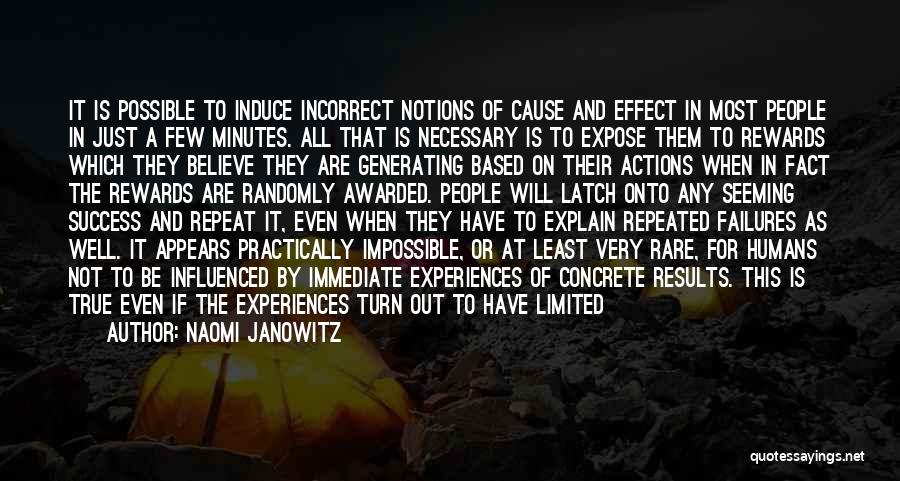 IT IS POSSIBLE TO INDUCE INCORRECT NOTIONS OF CAUSE AND EFFECT IN MOST PEOPLE IN JUST A FEW MINUTES. ALL THAT IS NECESSARY IS TO EXPOSE THEM TO REWARDS WHICH THEY BELIEVE THEY ARE GENERATING BASED ON THEIR ACTIONS WHEN IN FACT THE REWARDS ARE RANDOMLY AWARDED. PEOPLE WILL LATCH ONTO ANY SEEMING SUCCESS AND REPEAT IT, EVEN WHEN THEY HAVE TO EXPLAIN REPEATED FAILURES AS WELL. IT APPEARS PRACTICALLY IMPOSSIBLE, OR AT LEAST VERY RARE, FOR HUMANS NOT TO BE INFLUENCED BY IMMEDIATE EXPERIENCES OF CONCRETE RESULTS. THIS IS TRUE EVEN IF THE EXPERIENCES TURN OUT TO HAVE LIMITED

AUTHOR: NAOMI JANOWITZ

quotessayings.net